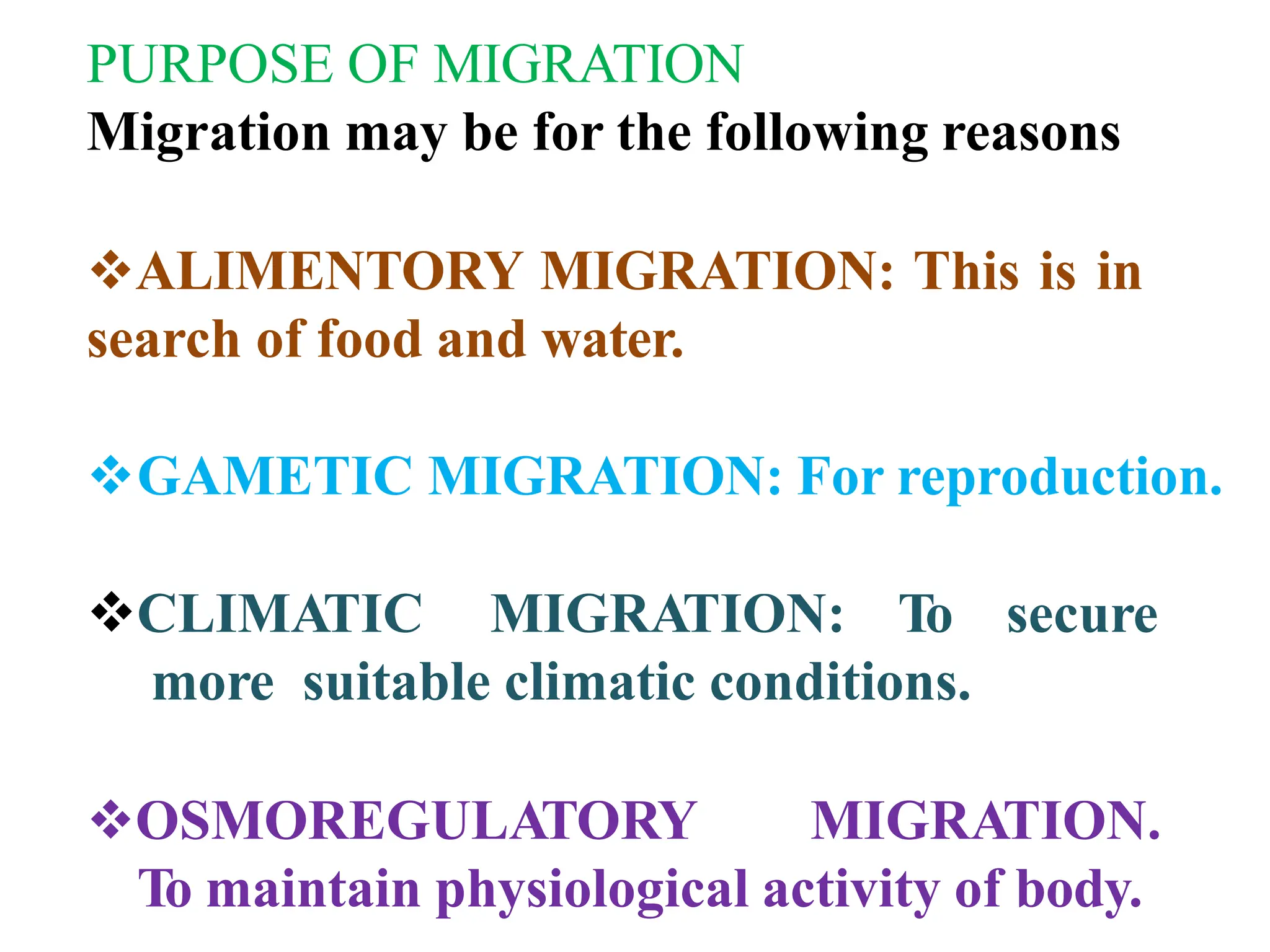 PURPOSE OF MIGRATION
Migration may be for the following reasons

❖ALIMENTORY MIGRATION: This is in search of food and water.

❖GAMETIC MIGRATION: For reproduction.

❖CLIMATIC MIGRATION: To secure more suitable climatic conditions.

❖OSMOREGULATORY MIGRATION. To maintain physiological activity of body.